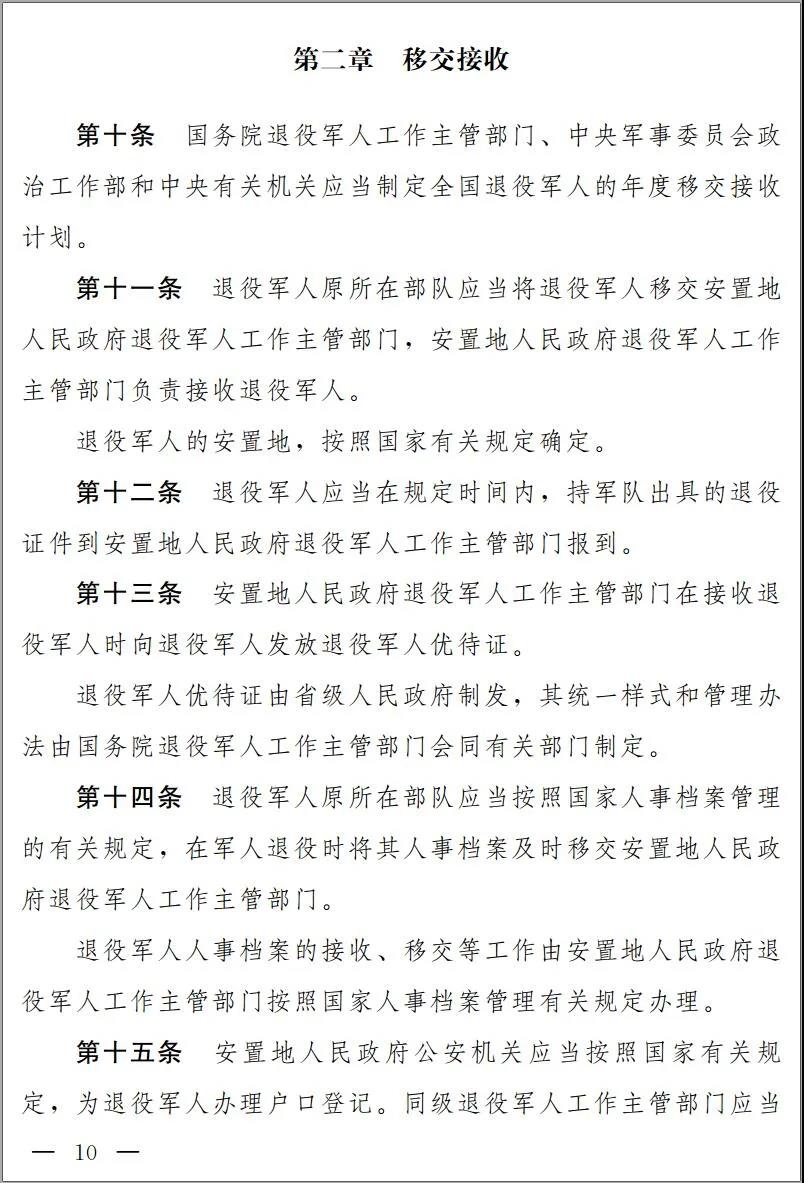 第二章　移交接收

第十条　国务院退役军人工作主管部门、中央军事委员会政治工作部和中央有关机关应当制定全国退役军人的年度移交接收计划。

第十一条　退役军人原所在部队应当将退役军人移交安置地人民政府退役军人工作主管部门，安置地人民政府退役军人工作主管部门负责接收退役军人。

退役军人的安置地，按照国家有关规定确定。

第十二条　退役军人应当在规定时间内，持军队出具的退役证件到安置地人民政府退役军人工作主管部门报到。

第十三条　安置地人民政府退役军人工作主管部门在接收退役军人时向退役军人发放退役军人优待证。

退役军人优待证由省级人民政府制发，其统一样式和管理办法由国务院退役军人工作主管部门会同有关部门制定。

第十四条　退役军人原所在部队应当按照国家人事档案管理的有关规定，在军人退役时将其人事档案及时移交安置地人民政府退役军人工作主管部门。

退役军人人事档案的接收、移交等工作由安置地人民政府退役军人工作主管部门按照国家人事档案管理有关规定办理。

第十五条　安置地人民政府公安机关应当按照国家有关规定，为退役军人办理户口登记。同级退役军人工作主管部门应当

— 10 —